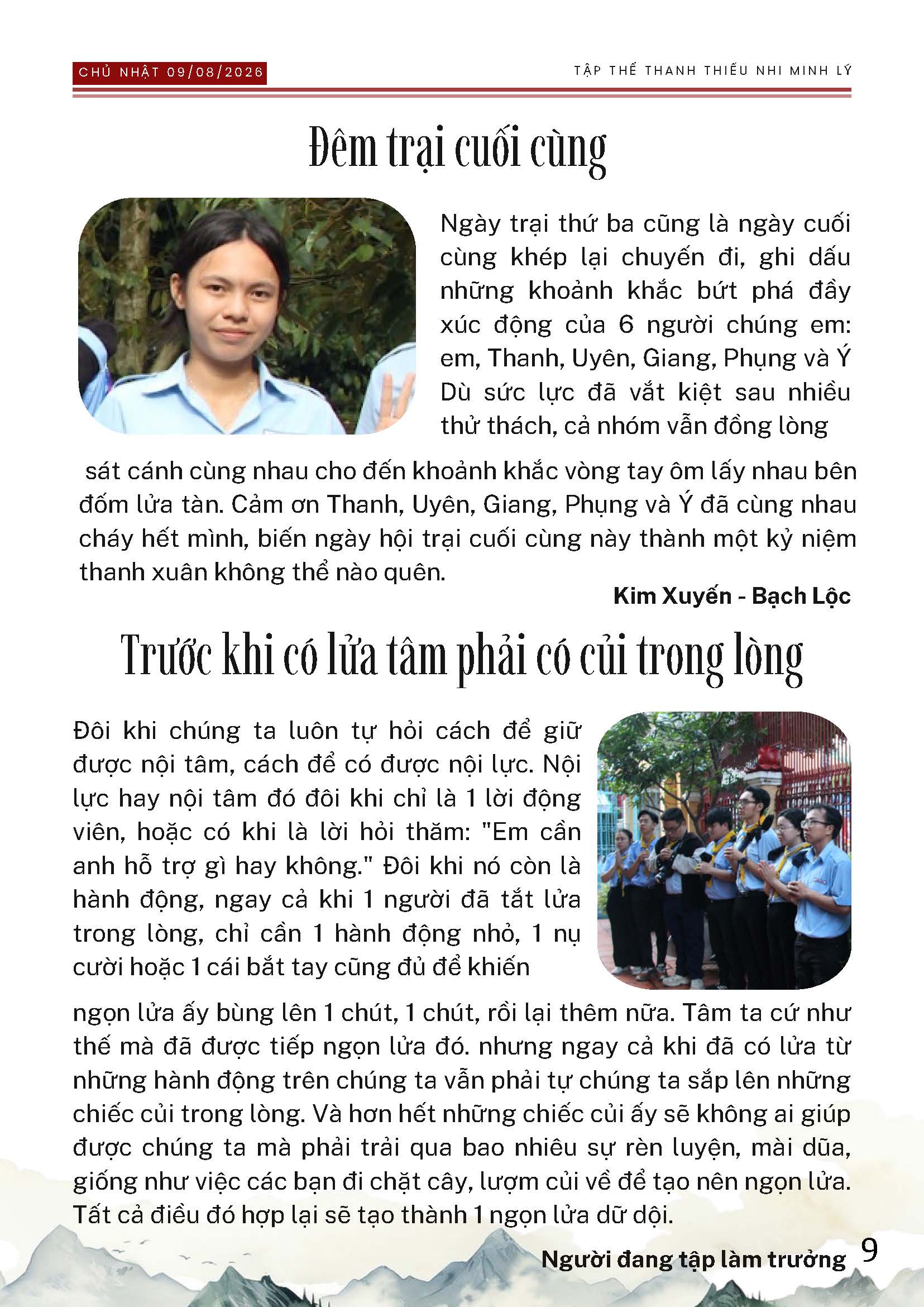 CHỦ NHẬT 09/08/2026

TẬP THỂ THANH THIẾU NHI MINH LÝ

Đêm trại cuối cùng

Ngày trại thứ ba cũng là ngày cuối cùng khép lại chuyến đi, ghi dấu những khoảnh khắc bứt phá đầy xúc động của 6 người chúng em: em, Thanh, Uyên, Giang, Phụng và Ý Dù sức lực đã vắt kiệt sau nhiều thử thách, cả nhóm vẫn đồng lòng sát cánh cùng nhau cho đến khoảnh khắc vòng tay ôm lấy nhau bên đốm lửa tàn. Cảm ơn Thanh, Uyên, Giang, Phụng và Ý đã cùng nhau cháy hết mình, biến ngày hội trại cuối cùng này thành một kỷ niệm thanh xuân không thể nào quên.

Kim Xuyến - Bạch Lộc

Trước khi có lửa tâm phải có củi trong lòng

Đôi khi chúng ta luôn tự hỏi cách để giữ được nội tâm, cách để có được nội lực. Nội lực hay nội tâm đó đôi khi chỉ là 1 lời động viên, hoặc có khi là lời hỏi thăm: "Em cần anh hỗ trợ gì hay không." Đôi khi nó còn là hành động, ngay cả khi 1 người đã tắt lửa trong lòng, chỉ cần 1 hành động nhỏ, 1 nụ cười hoặc 1 cái bắt tay cũng đủ để khiến ngọn lửa ấy bùng lên 1 chút, 1 chút, rồi lại thêm nữa. Tâm ta cứ như thế mà đã được tiếp ngọn lửa đó. nhưng ngay cả khi đã có lửa từ những hành động trên chúng ta vẫn phải tự chúng ta sắp lên những chiếc củi trong lòng. Và hơn hết những chiếc củi ấy sẽ không ai giúp được chúng ta mà phải trải qua bao nhiêu sự rèn luyện, mài dũa, giống như việc các bạn đi chặt cây, lượm củi về để tạo nên ngọn lửa. Tất cả điều đó hợp lại sẽ tạo thành 1 ngọn lửa dữ dội.

Người đang tập làm trưởng

9